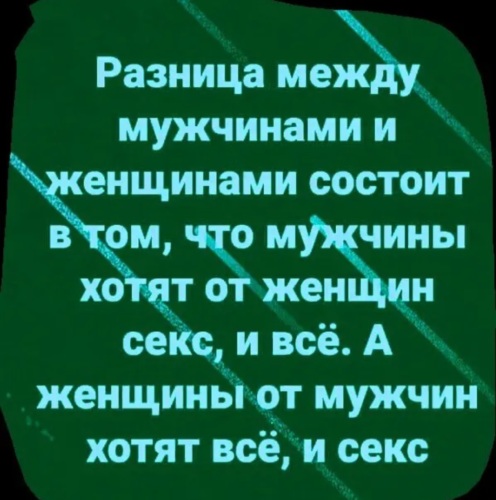 Разница между мужчинами и женщинами состоит в том, что мужчины хотят от женщин секс, и всё. А женщины от мужчин хотят всё, и секс